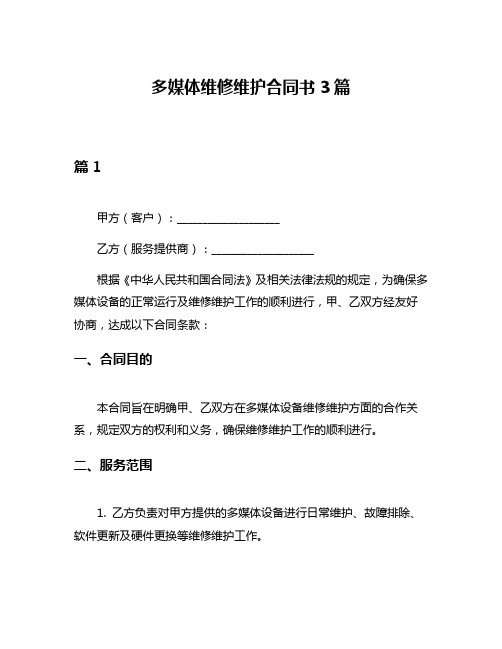 多媒体维修维护合同书 3 篇

篇 1

甲方（客户）：__________________

乙方（服务提供商）：__________________

根据《中华人民共和国合同法》及相关法律法规的规定，为确保多媒体设备的正常运行及维修维护工作的顺利进行，甲、乙双方经友好协商，达成以下合同条款：

一、合同目的

本合同旨在明确甲、乙双方在多媒体设备维修维护方面的合作关系，规定双方的权利和义务，确保维修维护工作的顺利进行。

二、服务范围

1. 乙方负责对甲方提供的多媒体设备进行日常维护、故障排除、软件更新及硬件更换等维修维护工作。